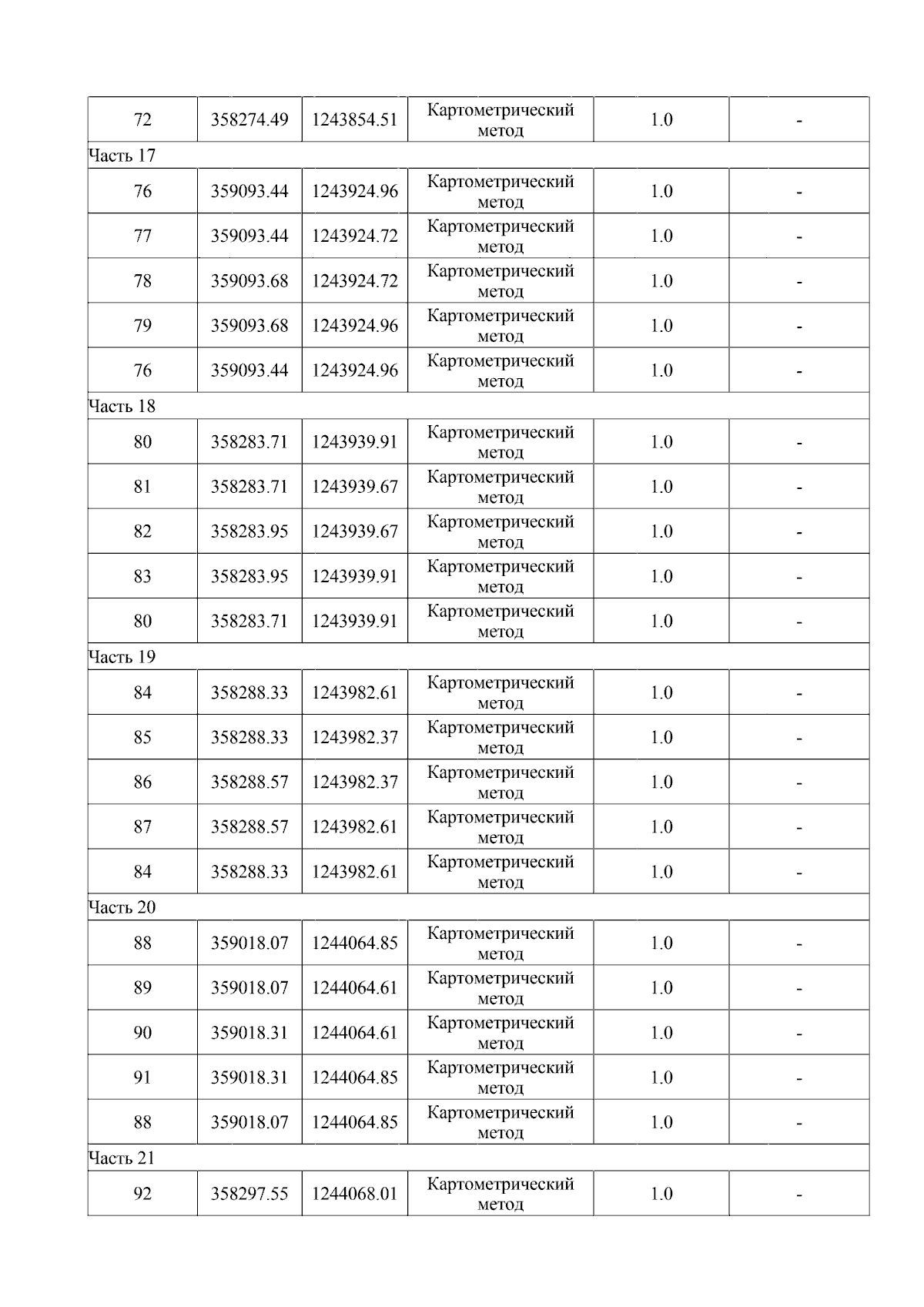 | 72 | 358274.49 | 1243854.51 | Картометрический метод | 1.0 | - |
|---|---|---|---|---|---|
| Часть 17 | | | | | |
| 76 | 359093.44 | 1243924.96 | Картометрический метод | 1.0 | - |
| 77 | 359093.44 | 1243924.72 | Картометрический метод | 1.0 | - |
| 78 | 359093.68 | 1243924.72 | Картометрический метод | 1.0 | - |
| 79 | 359093.68 | 1243924.96 | Картометрический метод | 1.0 | - |
| 76 | 359093.44 | 1243924.96 | Картометрический метод | 1.0 | - |
| Часть 18 | | | | | |
| 80 | 358283.71 | 1243939.91 | Картометрический метод | 1.0 | - |
| 81 | 358283.71 | 1243939.67 | Картометрический метод | 1.0 | - |
| 82 | 358283.95 | 1243939.67 | Картометрический метод | 1.0 | - |
| 83 | 358283.95 | 1243939.91 | Картометрический метод | 1.0 | - |
| 80 | 358283.71 | 1243939.91 | Картометрический метод | 1.0 | - |
| Часть 19 | | | | | |
| 84 | 358288.33 | 1243982.61 | Картометрический метод | 1.0 | - |
| 85 | 358288.33 | 1243982.37 | Картометрический метод | 1.0 | - |
| 86 | 358288.57 | 1243982.37 | Картометрический метод | 1.0 | - |
| 87 | 358288.57 | 1243982.61 | Картометрический метод | 1.0 | - |
| 84 | 358288.33 | 1243982.61 | Картометрический метод | 1.0 | - |
| Часть 20 | | | | | |
| 88 | 359018.07 | 1244064.85 | Картометрический метод | 1.0 | - |
| 89 | 359018.07 | 1244064.61 | Картометрический метод | 1.0 | - |
| 90 | 359018.31 | 1244064.61 | Картометрический метод | 1.0 | - |
| 91 | 359018.31 | 1244064.85 | Картометрический метод | 1.0 | - |
| 88 | 359018.07 | 1244064.85 | Картометрический метод | 1.0 | - |
| Часть 21 | | | | | |
| 92 | 358297.55 | 1244068.01 | Картометрический метод | 1.0 | - |